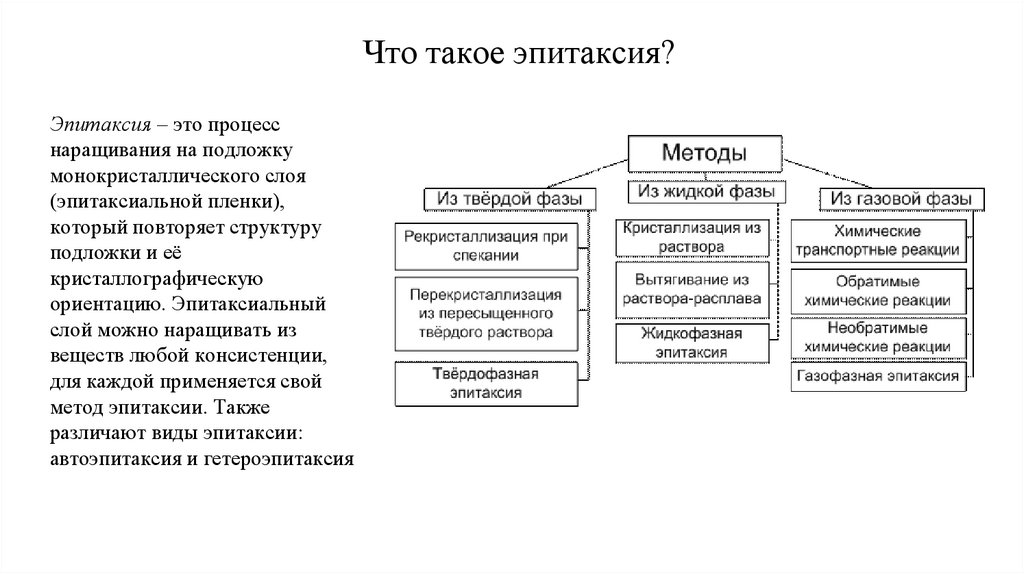 Что такое эпитаксия?

Эпитаксия – это процесс наращивания на подложку монокристаллического слоя (эпитаксиальной пленки), который повторяет структуру подложки и её кристаллографическую ориентацию. Эпитаксиальный слой можно наращивать из веществ любой консистенции, для каждой применяется свой метод эпитаксии. Также различают виды эпитаксии: автоэпитаксия и гетероэпитаксия

Методы

Из твёрдой фазы
Рекристаллизация при спекании
Перекристаллизация из пересыщенного твёрдого раствора
Твёрдофазная эпитаксия

Из жидкой фазы
Кристаллизация из раствора
Вытягивание из раствора-расплава
Жидкофазная эпитаксия

Из газовой фазы
Химические транспортные реакции
Обратимые химические реакции
Необратимые химические реакции
Газофазная эпитаксия